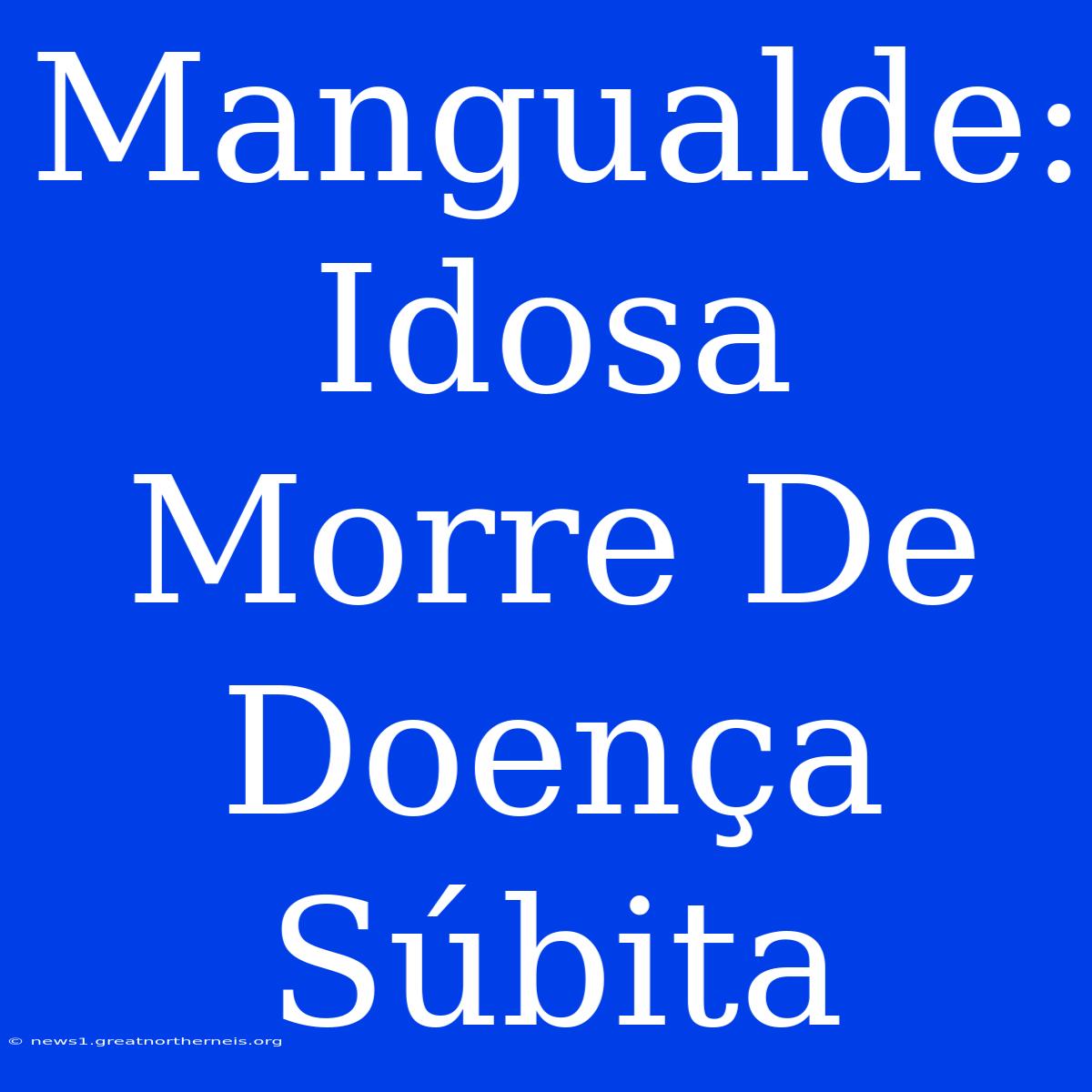 Mangualde: Idosa Morre De Doença Súbita

© news1.greatnortherneis.org